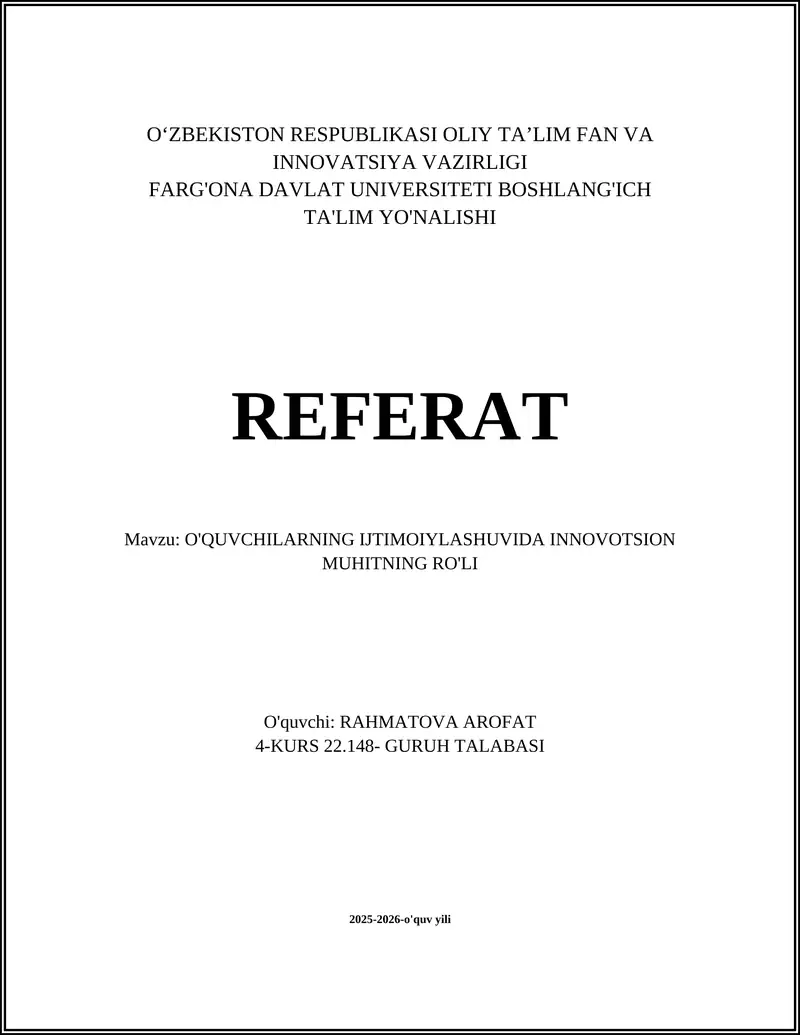 O‘ZBEKISTON RESPUBLIKASI OLIY TA’LIM FAN VA INNOVATSIYA VAZIRLIGI
FARG'ONA DAVLAT UNIVERSITETI BOSHLANG'ICH TA'LIM YO'NALISHI

REFERAT

Mavzu: O'QUVCHILARNING IJTIMOIYLASHUVIDA INNOVOTSION MUHITNING RO'LI

O'quvchi: RAHMATOVA AROFAT
4-KURS 22.148- GURUH TALABASI

2025-2026-o'quv yili